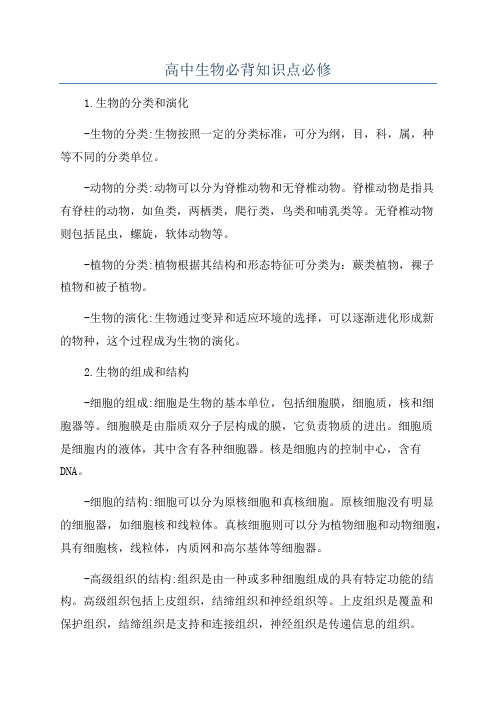 高中生物必背知识点必修

1.生物的分类和演化

-生物的分类:生物按照一定的分类标准，可分为纲，目，科，属，种等不同的分类单位。

-动物的分类:动物可以分为脊椎动物和无脊椎动物。脊椎动物是指具有脊柱的动物，如鱼类，两栖类，爬行类，鸟类和哺乳类等。无脊椎动物则包括昆虫，螺旋，软体动物等。

-植物的分类:植物根据其结构和形态特征可分类为：蕨类植物，裸子植物和被子植物。

-生物的演化:生物通过变异和适应环境的选择，可以逐渐进化形成新的物种，这个过程成为生物的演化。

2.生物的组成和结构

-细胞的组成:细胞是生物的基本单位，包括细胞膜，细胞质，核和细胞器等。细胞膜是由脂质双分子层构成的膜，它负责物质的进出。细胞质是细胞内的液体，其中含有各种细胞器。核是细胞内的控制中心，含有DNA。

-细胞的结构:细胞可以分为原核细胞和真核细胞。原核细胞没有明显的细胞器，如细胞核和线粒体。真核细胞则可以分为植物细胞和动物细胞，具有细胞核，线粒体，内质网和高尔基体等细胞器。

-高级组织的结构:组织是由一种或多种细胞组成的具有特定功能的结构。高级组织包括上皮组织，结缔组织和神经组织等。上皮组织是覆盖和保护组织，结缔组织是支持和连接组织，神经组织是传递信息的组织。